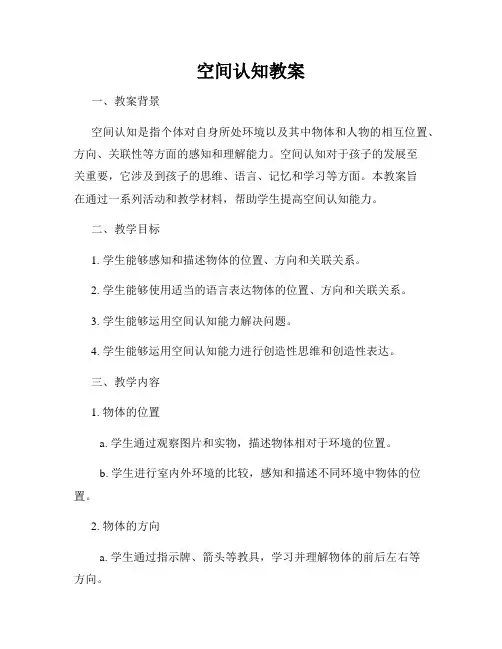 空间认知教案

一、教案背景

空间认知是指个体对自身所处环境以及其中物体和人物的相互位置、方向、关联性等方面的感知和理解能力。空间认知对于孩子的发展至关重要，它涉及到孩子的思维、语言、记忆和学习等方面。本教案旨在通过一系列活动和教学材料，帮助学生提高空间认知能力。

二、教学目标

1. 学生能够感知和描述物体的位置、方向和关联关系。

2. 学生能够使用适当的语言表达物体的位置、方向和关联关系。

3. 学生能够运用空间认知能力解决问题。

4. 学生能够运用空间认知能力进行创造性思维和创造性表达。

三、教学内容

1. 物体的位置

a. 学生通过观察图片和实物，描述物体相对于环境的位置。

b. 学生进行室内外环境的比较，感知和描述不同环境中物体的位置。

2. 物体的方向

a. 学生通过指示牌、箭头等教具，学习并理解物体的前后左右等方向。